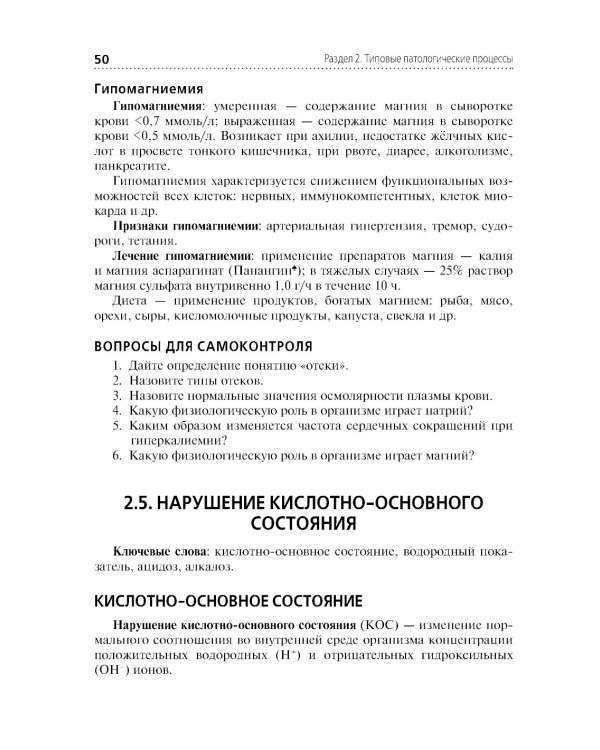 50 Раздел 2. Типовые патологические процессы

Гипомагниемия

Гипомагниемия: умеренная — содержание магния в сыворотке крови <0,7 ммоль/л; выраженная — содержание магния в сыворотке крови <0,5 ммоль/л. Возникает при ахилии, недостатке жёлчных кислот в просвете тонкого кишечника, при рвоте, диарее, алкоголизме, панкреатите.

Гипомагниемия характеризуется снижением функциональных возможностей всех клеток: нервных, иммунокомпетентных, клеток миокарда и др.

Признаки гипомагниемии: артериальная гипертензия, тремор, судороги, тетания.

Лечение гипомагниемии: применение препаратов магния — калия и магния аспарагинат (Панангин♠); в тяжелых случаях — 25% раствор магния сульфата внутривенно 1,0 г/ч в течение 10 ч.

Диета — применение продуктов, богатых магнием: рыба, мясо, орехи, сыры, кисломолочные продукты, капуста, свекла и др.

ВОПРОСЫ ДЛЯ САМОКОНТРОЛЯ

1. Дайте определение понятию «отеки».
2. Назовите типы отеков.
3. Назовите нормальные значения осмолярности плазмы крови.
4. Какую физиологическую роль в организме играет натрий?
5. Каким образом изменяется частота сердечных сокращений при гиперкалиемии?
6. Какую физиологическую роль в организме играет магний?

2.5. НАРУШЕНИЕ КИСЛОТНО-ОСНОВНОГО СОСТОЯНИЯ

Ключевые слова: кислотно-основное состояние, водородный показатель, ацидоз, алкалоз.

КИСЛОТНО-ОСНОВНОЕ СОСТОЯНИЕ

Нарушение кислотно-основного состояния (КОС) — изменение нормального соотношения во внутренней среде организма концентрации положительных водородных ($H^+$) и отрицательных гидроксильных ($OH^-$) ионов.